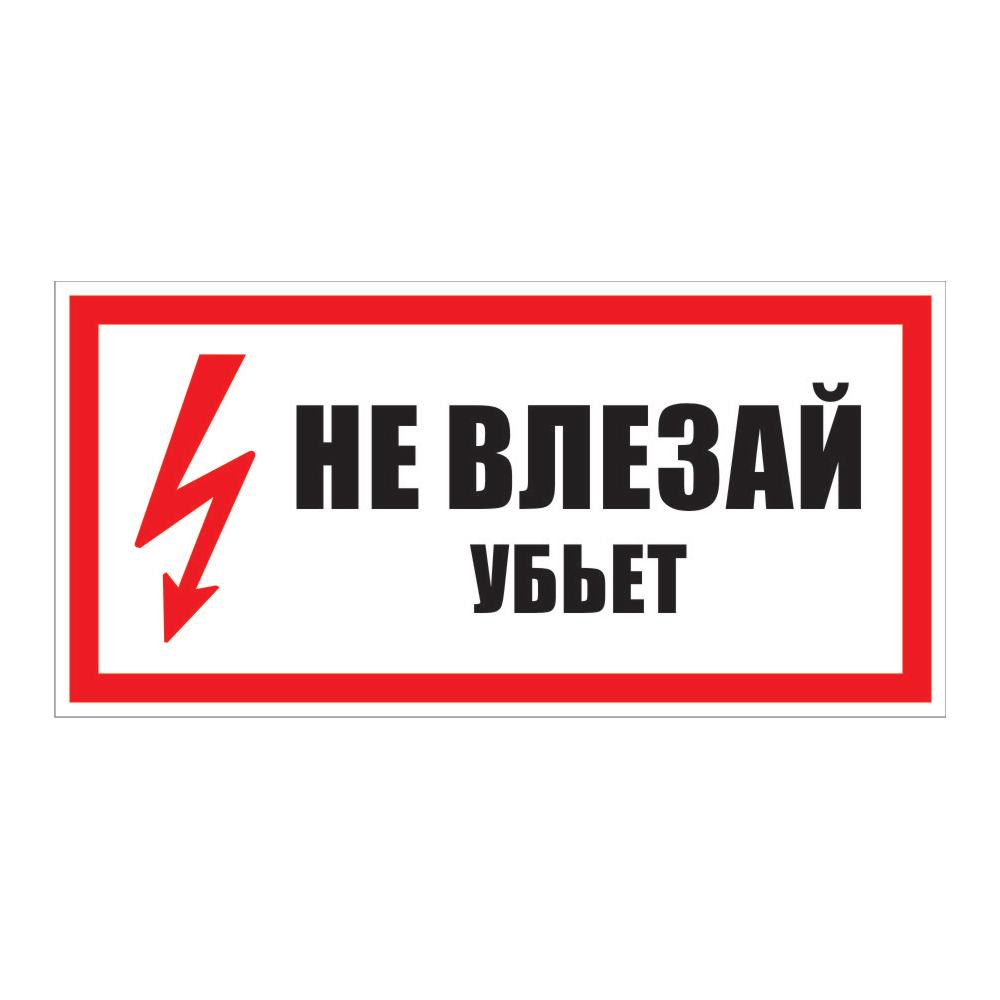 НЕ ВЛЕЗАЙ
УБЬЕТ